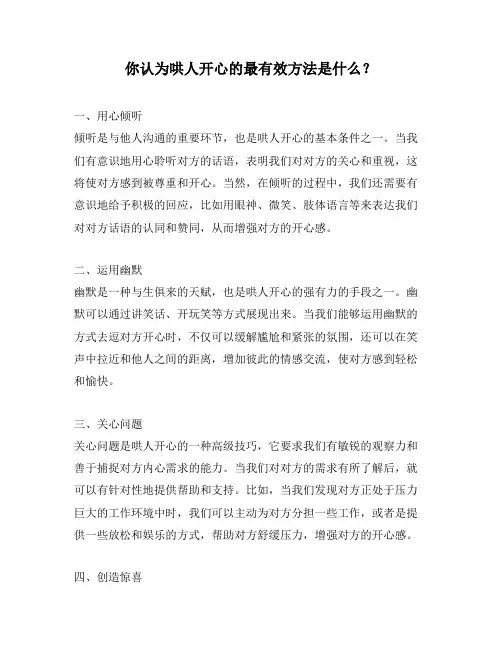 你认为哄人开心的最有效方法是什么？

一、用心倾听
倾听是与他人沟通的重要环节，也是哄人开心的基本条件之一。当我们有意识地用心聆听对方的话语，表明我们对对方的关心和重视，这将使对方感到被尊重和开心。当然，在倾听的过程中，我们还需要有意识地给予积极的回应，比如用眼神、微笑、肢体语言等来表达我们对对方话语的认同和赞同，从而增强对方的开心感。

二、运用幽默
幽默是一种与生俱来的天赋，也是哄人开心的强有力的手段之一。幽默可以通过讲笑话、开玩笑等方式展现出来。当我们能够运用幽默的方式去逗对方开心时，不仅可以缓解尴尬和紧张的氛围，还可以在笑声中拉近和他人之间的距离，增加彼此的情感交流，使对方感到轻松和愉快。

三、关心问题
关心问题是哄人开心的一种高级技巧，它要求我们有敏锐的观察力和善于捕捉对方内心需求的能力。当我们对对方的需求有所了解后，就可以有针对性地提供帮助和支持。比如，当我们发现对方正处于压力巨大的工作环境中时，我们可以主动为对方分担一些工作，或者是提供一些放松和娱乐的方式，帮助对方舒缓压力，增强对方的开心感。

四、创造惊喜